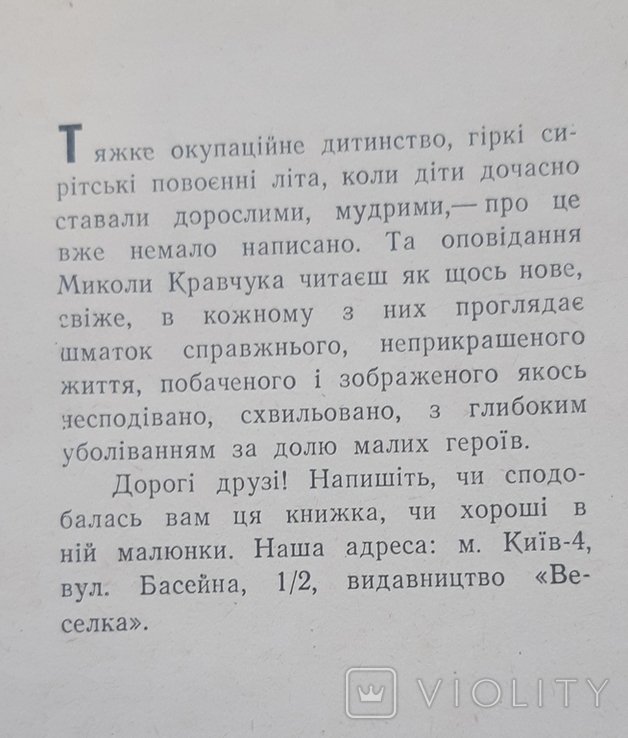 Тяжке окупаційне дитинство, гіркі сирітські повоєнні літа, коли діти дочасно ставали дорослими, мудрими,— про це вже немало написано. Та оповідання Миколи Кравчука читаєш як щось нове, свіже, в кожному з них проглядає шматок справжнього, неприкрашеного життя, побаченого і зображеного якось несподівано, схвильовано, з глибоким уболіванням за долю малих героїв.

Дорогі друзі! Напишіть, чи сподобалась вам ця книжка, чи хороші в ній малюнки. Наша адреса: м. Київ-4, вул. Басейна, 1/2, видавництво «Веселка».

VIOLITY